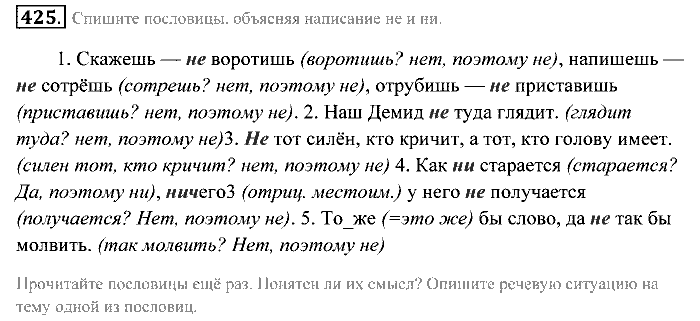 425. Спишите пословицы, объясняя написание не и ни.

1. Скажешь — не воротишь (воротишь? нет, поэтому не), напишешь — не сотрёшь (сотрешь? нет, поэтому не), отрубишь — не приставишь (приставишь? нет, поэтому не). 2. Наш Демид не туда глядит. (глядит туда? нет, поэтому не)3. Не тот силён, кто кричит, а тот, кто голову имеет. (силен тот, кто кричит? нет, поэтому не) 4. Как ни старается (старается? Да, поэтому ни), ничего3 (отриц. местоим.) у него не получается (получается? Нет, поэтому не). 5. То_же (=это же) бы слово, да не так бы молвить. (так молвить? Нет, поэтому не)

Прочитайте пословицы ещё раз. Понятен ли их смысл? Опишите речевую ситуацию на тему одной из пословиц.